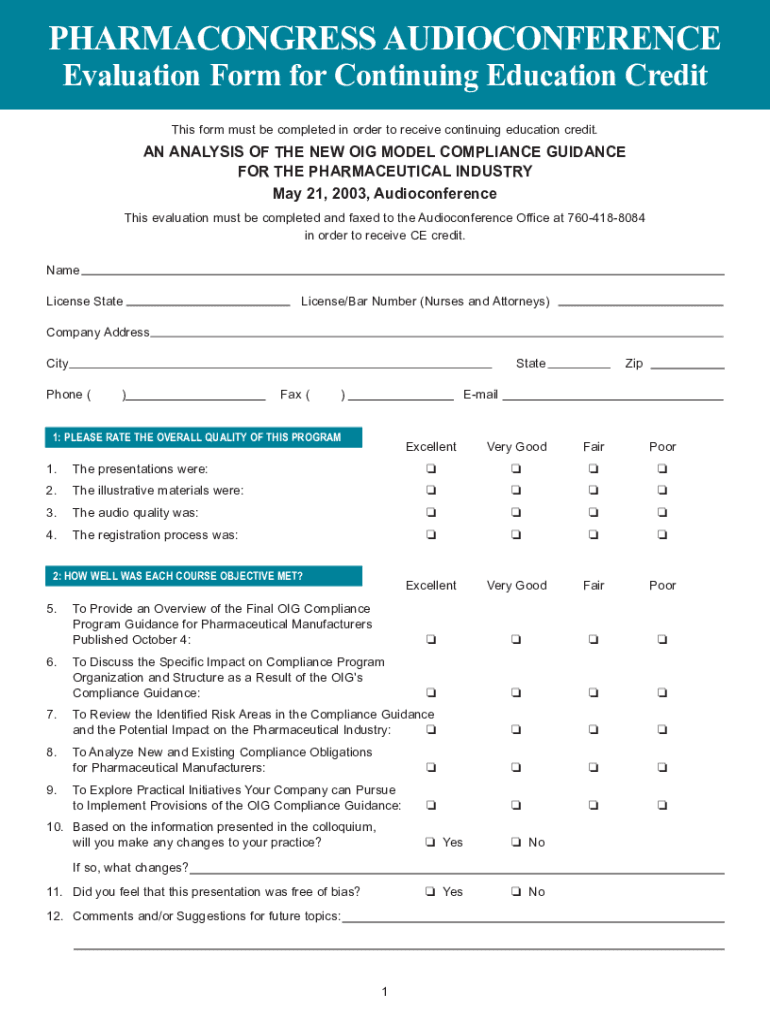 PHARMACONGRESS AUDIOCONFERENCE
Evaluation Form for Continuing Education Credit

This form must be completed in order to receive continuing education credit.

AN ANALYSIS OF THE NEW OIG MODEL COMPLIANCE GUIDANCE FOR THE PHARMACEUTICAL INDUSTRY
May 21, 2003, Audioconference

This evaluation must be completed and faxed to the Audioconference Office at 760-418-8084 in order to receive CE credit.

Name

License State License/Bar Number (Nurses and Attorneys)

Company Address

City State Zip

Phone ( ) Fax ( ) E-mail

1: PLEASE RATE THE OVERALL QUALITY OF THIS PROGRAM

| | Excellent | Very Good | Fair | Poor |
|---|---|---|---|---|
| 1. The presentations were: | ❏ | ❏ | ❏ | ❏ |
| 2. The illustrative materials were: | ❏ | ❏ | ❏ | ❏ |
| 3. The audio quality was: | ❏ | ❏ | ❏ | ❏ |
| 4. The registration process was: | ❏ | ❏ | ❏ | ❏ |

2: HOW WELL WAS EACH COURSE OBJECTIVE MET?

| | Excellent | Very Good | Fair | Poor |
|---|---|---|---|---|
| 5. To Provide an Overview of the Final OIG Compliance Program Guidance for Pharmaceutical Manufacturers Published October 4: | ❏ | ❏ | ❏ | ❏ |
| 6. To Discuss the Specific Impact on Compliance Program Organization and Structure as a Result of the OIG's Compliance Guidance: | ❏ | ❏ | ❏ | ❏ |
| 7. To Review the Identified Risk Areas in the Compliance Guidance and the Potential Impact on the Pharmaceutical Industry: | ❏ | ❏ | ❏ | ❏ |
| 8. To Analyze New and Existing Compliance Obligations for Pharmaceutical Manufacturers: | ❏ | ❏ | ❏ | ❏ |
| 9. To Explore Practical Initiatives Your Company can Pursue to Implement Provisions of the OIG Compliance Guidance: | ❏ | ❏ | ❏ | ❏ |

10. Based on the information presented in the colloquium, will you make any changes to your practice? ❏ Yes ❏ No

If so, what changes?

11. Did you feel that this presentation was free of bias? ❏ Yes ❏ No

12. Comments and/or Suggestions for future topics:

1